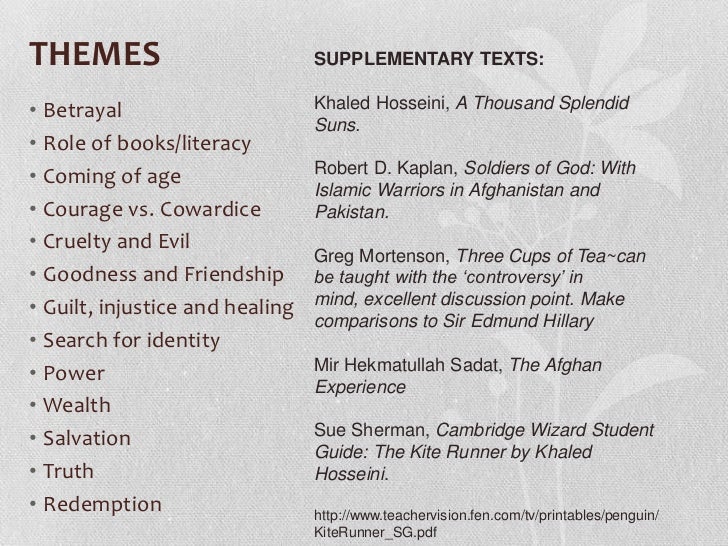 THEMES

• Betrayal
• Role of books/literacy
• Coming of age
• Courage vs. Cowardice
• Cruelty and Evil
• Goodness and Friendship
• Guilt, injustice and healing
• Search for identity
• Power
• Wealth
• Salvation
• Truth
• Redemption

SUPPLEMENTARY TEXTS:

Khaled Hosseini, A Thousand Splendid Suns.

Robert D. Kaplan, Soldiers of God: With Islamic Warriors in Afghanistan and Pakistan.

Greg Mortenson, Three Cups of Tea~can be taught with the 'controversy' in mind, excellent discussion point. Make comparisons to Sir Edmund Hillary

Mir Hekmatullah Sadat, The Afghan Experience

Sue Sherman, Cambridge Wizard Student Guide: The Kite Runner by Khaled Hosseini.

http://www.teachervision.fen.com/tv/printables/penguin/KiteRunner_SG.pdf